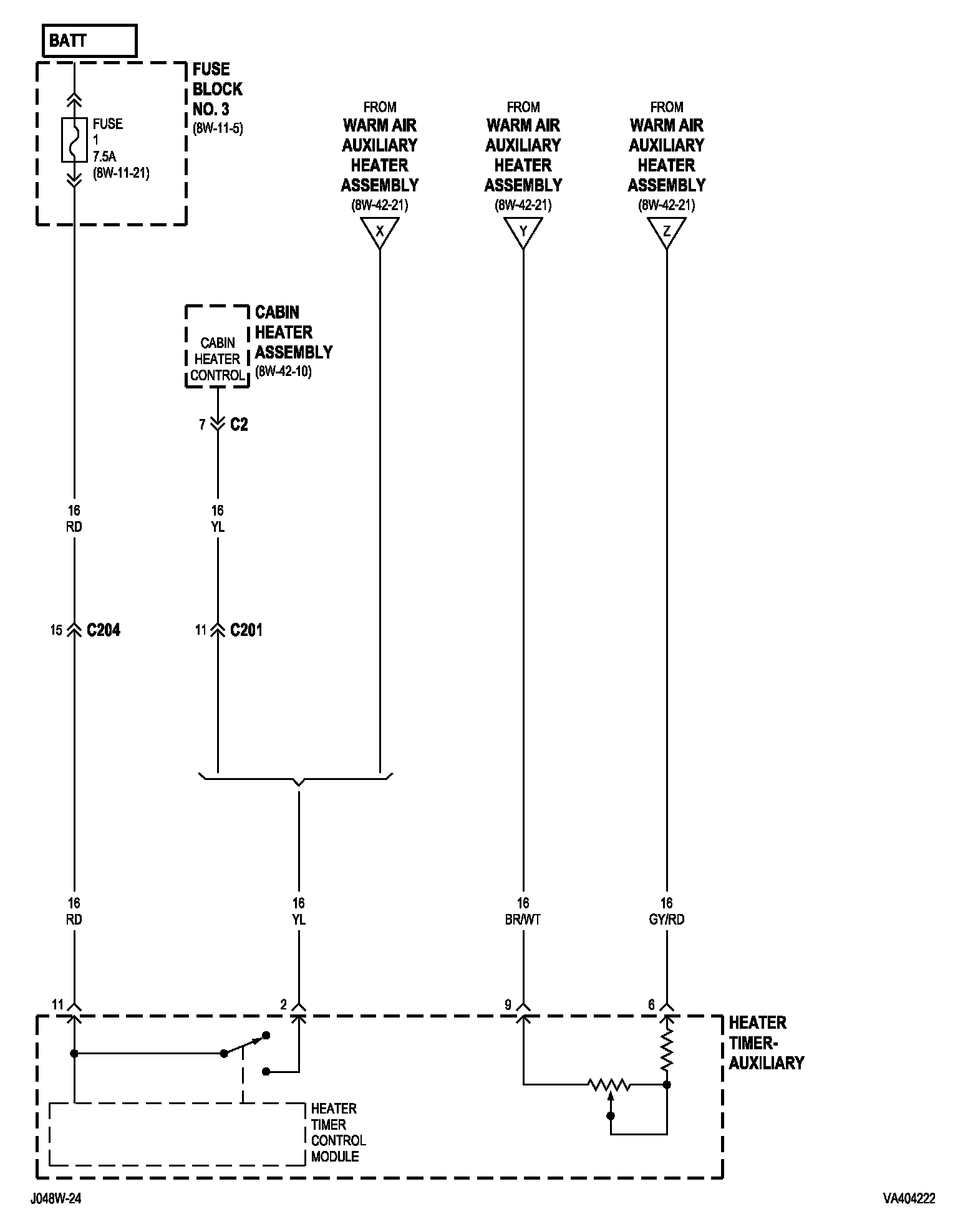 BATT

FUSE BLOCK NO. 3 (8W-11-5)

FUSE 1 7.5A (8W-11-21)

FROM WARM AIR AUXILIARY HEATER ASSEMBLY (8W-42-21)

X

FROM WARM AIR AUXILIARY HEATER ASSEMBLY (8W-42-21)

Y

FROM WARM AIR AUXILIARY HEATER ASSEMBLY (8W-42-21)

Z

CABIN HEATER CONTROL

CABIN HEATER ASSEMBLY (8W-42-10)

7 C2

16 RD

16 YL

15 C204

11 C201

16 RD

16 YL

16 BR/WT

16 GY/RD

11

2

9

6

HEATER TIMER-AUXILIARY

HEATER TIMER CONTROL MODULE

J048W-24

VA404222